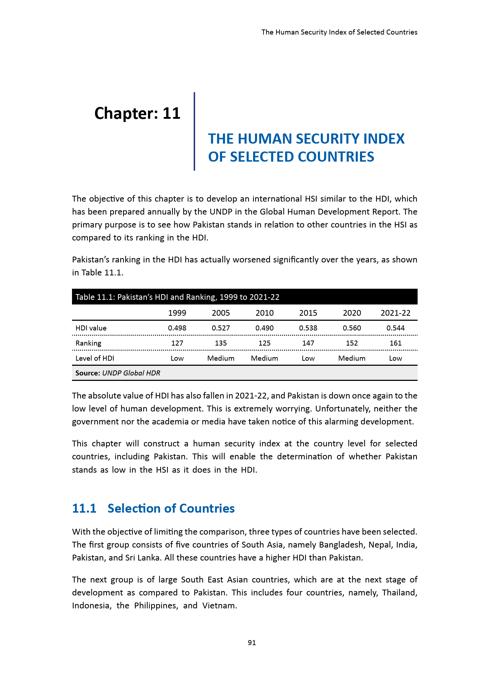 The Human Security Index of Selected Countries

Chapter: 11

THE HUMAN SECURITY INDEX OF SELECTED COUNTRIES

The objective of this chapter is to develop an international HSI similar to the HDI, which has been prepared annually by the UNDP in the Global Human Development Report. The primary purpose is to see how Pakistan stands in relation to other countries in the HSI as compared to its ranking in the HDI.

Pakistan's ranking in the HDI has actually worsened significantly over the years, as shown in Table 11.1.

Table 11.1: Pakistan's HDI and Ranking, 1999 to 2021-22

| | 1999 | 2005 | 2010 | 2015 | 2020 | 2021-22 |
|---|---|---|---|---|---|---|
| HDI value | 0.498 | 0.527 | 0.490 | 0.538 | 0.560 | 0.544 |
| Ranking | 127 | 135 | 125 | 147 | 152 | 161 |
| Level of HDI | Low | Medium | Medium | Low | Medium | Low |

Source: UNDP Global HDR

The absolute value of HDI has also fallen in 2021-22, and Pakistan is down once again to the low level of human development. This is extremely worrying. Unfortunately, neither the government nor the academia or media have taken notice of this alarming development.

This chapter will construct a human security index at the country level for selected countries, including Pakistan. This will enable the determination of whether Pakistan stands as low in the HSI as it does in the HDI.

11.1 Selection of Countries

With the objective of limiting the comparison, three types of countries have been selected. The first group consists of five countries of South Asia, namely Bangladesh, Nepal, India, Pakistan, and Sri Lanka. All these countries have a higher HDI than Pakistan.

The next group is of large South East Asian countries, which are at the next stage of development as compared to Pakistan. This includes four countries, namely, Thailand, Indonesia, the Philippines, and Vietnam.

91